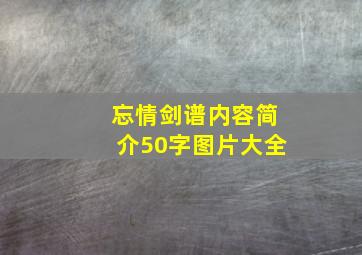 忘情剑谱内容简介50字图片大全